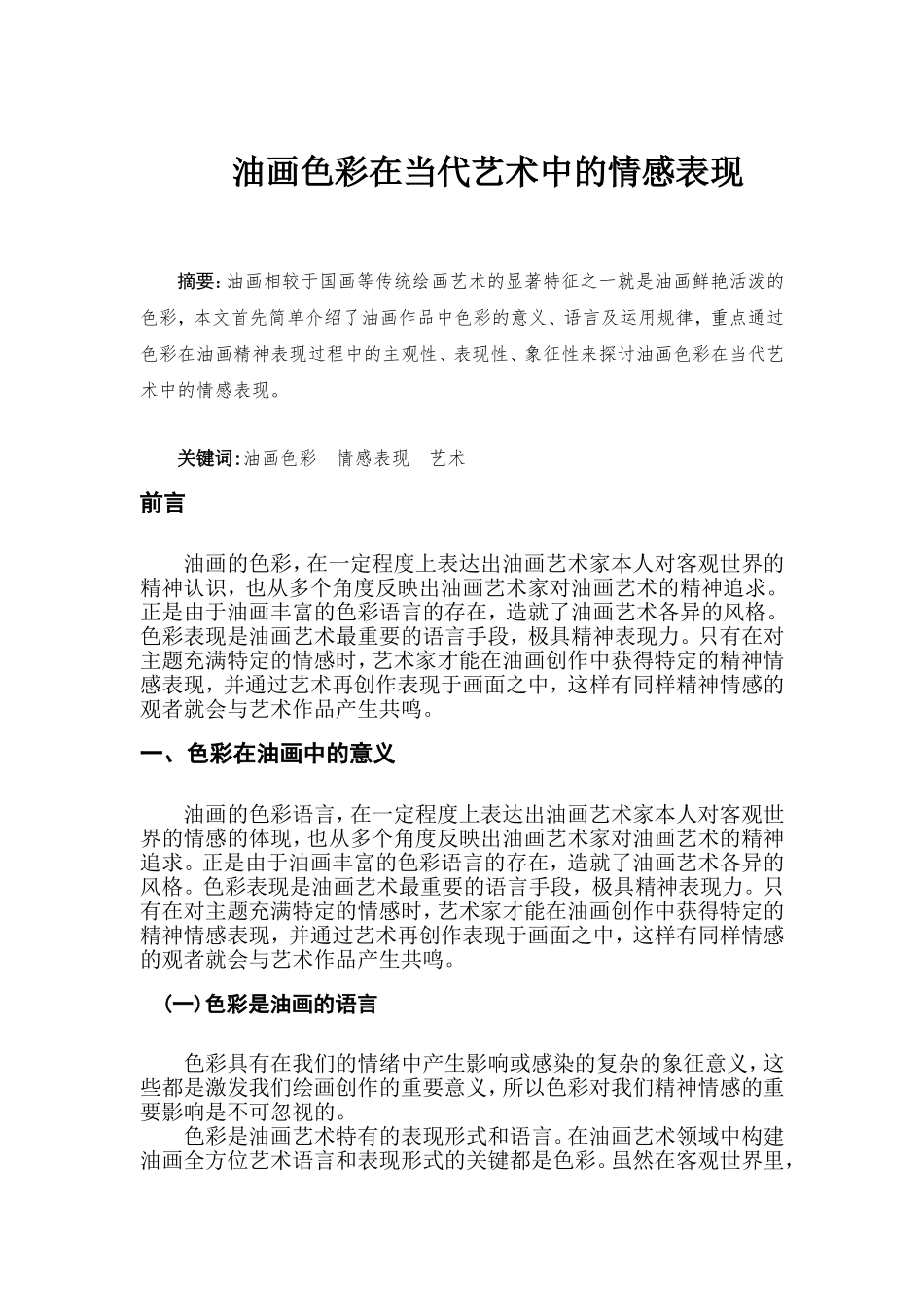 油画色彩在当代艺术中的情感表现

摘要:油画相较于国画等传统绘画艺术的显著特征之一就是油画鲜艳活泼的色彩，本文首先简单介绍了油画作品中色彩的意义、语言及运用规律，重点通过色彩在油画精神表现过程中的主观性、表现性、象征性来探讨油画色彩在当代艺术中的情感表现。

关键词:油画色彩 情感表现 艺术

前言

油画的色彩，在一定程度上表达出油画艺术家本人对客观世界的精神认识，也从多个角度反映出油画艺术家对油画艺术的精神追求。正是由于油画丰富的色彩语言的存在，造就了油画艺术各异的风格。色彩表现是油画艺术最重要的语言手段，极具精神表现力。只有在对主题充满特定的情感时，艺术家才能在油画创作中获得特定的精神情感表现，并通过艺术再创作表现于画面之中，这样有同样精神情感的观者就会与艺术作品产生共鸣。

一、色彩在油画中的意义

油画的色彩语言，在一定程度上表达出油画艺术家本人对客观世界的情感的体现，也从多个角度反映出油画艺术家对油画艺术的精神追求。正是由于油画丰富的色彩语言的存在，造就了油画艺术各异的风格。色彩表现是油画艺术最重要的语言手段，极具精神表现力。只有在对主题充满特定的情感时，艺术家才能在油画创作中获得特定的精神情感表现，并通过艺术再创作表现于画面之中，这样有同样情感的观者就会与艺术作品产生共鸣。

(一)色彩是油画的语言

色彩具有在我们的情绪中产生影响或感染的复杂的象征意义，这些都是激发我们绘画创作的重要意义，所以色彩对我们精神情感的重要影响是不可忽视的。

色彩是油画艺术特有的表现形式和语言。在油画艺术领域中构建油画全方位艺术语言和表现形式的关键都是色彩。虽然在客观世界里，